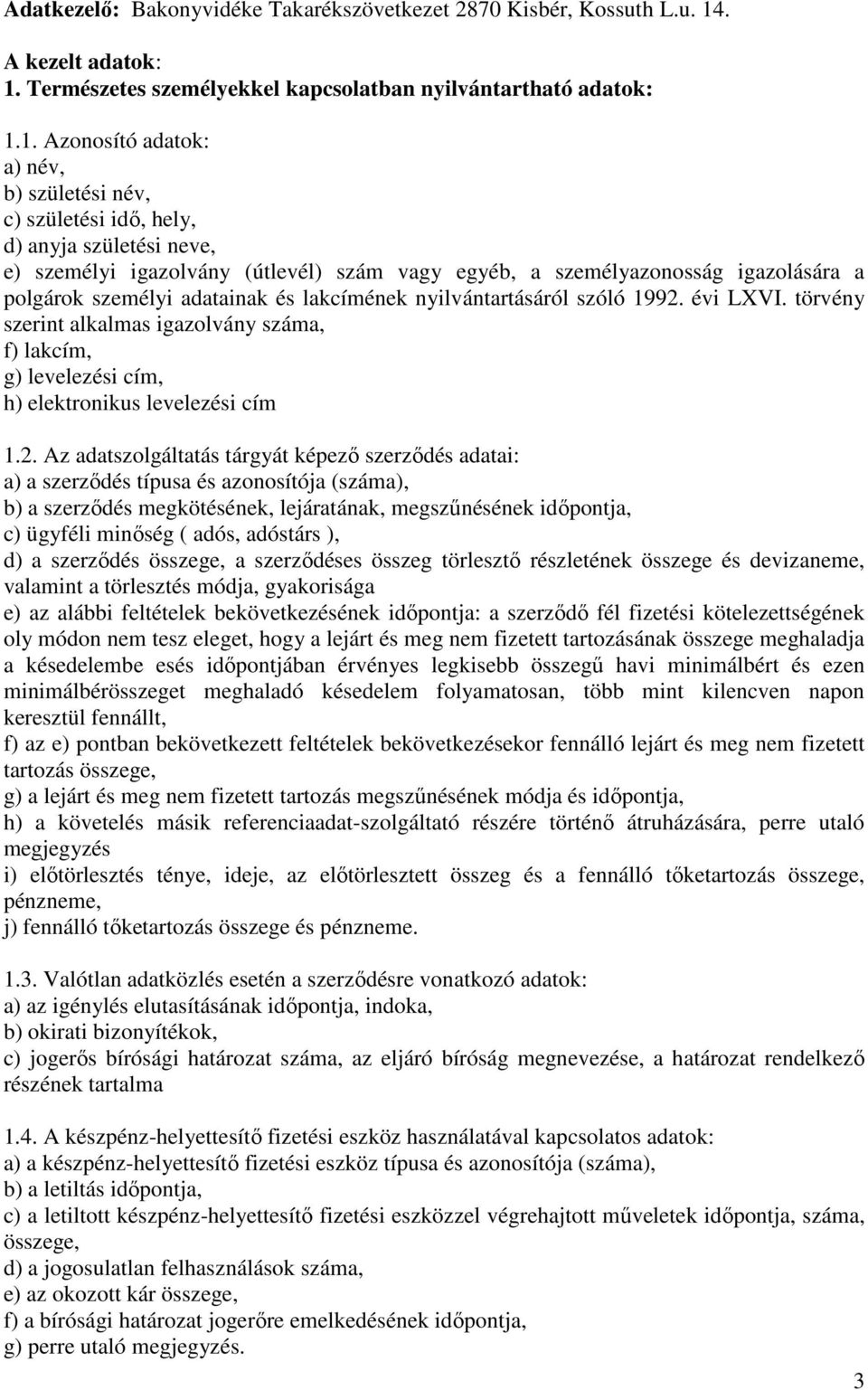 Adatkezelő: Bakonyvidéke Takarékszövetkezet 2870 Kisbér, Kossuth L.u. 14.

A kezelt adatok:
1. Természetes személyekkel kapcsolatban nyilvántartható adatok:

1.1. Azonosító adatok:
a) név,
b) születési név,
c) születési idő, hely,
d) anyja születési neve,
e) személyi igazolvány (útlevél) szám vagy egyéb, a személyazonosság igazolására a polgárok személyi adatainak és lakcímének nyilvántartásáról szóló 1992. évi LXVI. törvény szerint alkalmas igazolvány száma,
f) lakcím,
g) levelezési cím,
h) elektronikus levelezési cím

1.2. Az adatszolgáltatás tárgyát képező szerződés adatai:
a) a szerződés típusa és azonosítója (száma),
b) a szerződés megkötésének, lejáratának, megszűnésének időpontja,
c) ügyféli minőség ( adós, adóstárs ),
d) a szerződés összege, a szerződéses összeg törlesztő részletének összege és devizaneme, valamint a törlesztés módja, gyakorisága
e) az alábbi feltételek bekövetkezésének időpontja: a szerződő fél fizetési kötelezettségének oly módon nem tesz eleget, hogy a lejárt és meg nem fizetett tartozásának összege meghaladja a késedelembe esés időpontjában érvényes legkisebb összegű havi minimálbért és ezen minimálbérösszeget meghaladó késedelem folyamatosan, több mint kilencven napon keresztül fennállt,
f) az e) pontban bekövetkezett feltételek bekövetkezésekor fennálló lejárt és meg nem fizetett tartozás összege,
g) a lejárt és meg nem fizetett tartozás megszűnésének módja és időpontja,
h) a követelés másik referenciaadat-szolgáltató részére történő átruházására, perre utaló megjegyzés
i) előtörlesztés ténye, ideje, az előtörlesztett összeg és a fennálló tőketartozás összege, pénzneme,
j) fennálló tőketartozás összege és pénzneme.

1.3. Valótlan adatközlés esetén a szerződésre vonatkozó adatok:
a) az igénylés elutasításának időpontja, indoka,
b) okirati bizonyítékok,
c) jogerős bírósági határozat száma, az eljáró bíróság megnevezése, a határozat rendelkező részének tartalma

1.4. A készpénz-helyettesítő fizetési eszköz használatával kapcsolatos adatok:
a) a készpénz-helyettesítő fizetési eszköz típusa és azonosítója (száma),
b) a letiltás időpontja,
c) a letiltott készpénz-helyettesítő fizetési eszközzel végrehajtott műveletek időpontja, száma, összege,
d) a jogosulatlan felhasználások száma,
e) az okozott kár összege,
f) a bírósági határozat jogerőre emelkedésének időpontja,
g) perre utaló megjegyzés.

3